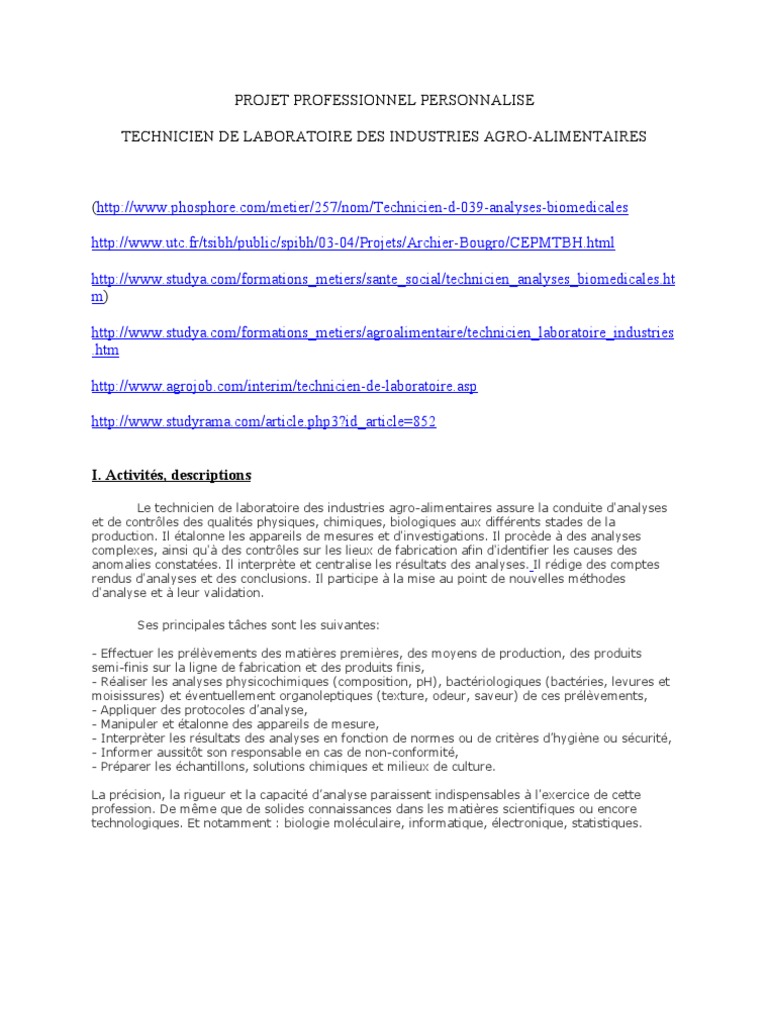 PROJET PROFESSIONNEL PERSONNALISE

TECHNICIEN DE LABORATOIRE DES INDUSTRIES AGRO-ALIMENTAIRES

(http://www.phosphore.com/metier/257/nom/Technicien-d-039-analyses-biomedicales

http://www.utc.fr/tsibh/public/spibh/03-04/Projets/Archier-Bougro/CEPMTBH.html

http://www.studya.com/formations_metiers/sante_social/technicien_analyses_biomedicales.htm)

http://www.studya.com/formations_metiers/agroalimentaire/technicien_laboratoire_industries.htm

http://www.agrojob.com/interim/technicien-de-laboratoire.asp

http://www.studyrama.com/article.php3?id_article=852

I. Activités, descriptions

Le technicien de laboratoire des industries agro-alimentaires assure la conduite d'analyses et de contrôles des qualités physiques, chimiques, biologiques aux différents stades de la production. Il étalonne les appareils de mesures et d'investigations. Il procède à des analyses complexes, ainsi qu'à des contrôles sur les lieux de fabrication afin d'identifier les causes des anomalies constatées. Il interprète et centralise les résultats des analyses. Il rédige des comptes rendus d'analyses et des conclusions. Il participe à la mise au point de nouvelles méthodes d'analyse et à leur validation.

Ses principales tâches sont les suivantes:

- Effectuer les prélèvements des matières premières, des moyens de production, des produits semi-finis sur la ligne de fabrication et des produits finis,
- Réaliser les analyses physicochimiques (composition, pH), bactériologiques (bactéries, levures et moisissures) et éventuellement organoleptiques (texture, odeur, saveur) de ces prélèvements,
- Appliquer des protocoles d'analyse,
- Manipuler et étalonne des appareils de mesure,
- Interpréter les résultats des analyses en fonction de normes ou de critères d'hygiène ou sécurité,
- Informer aussitôt son responsable en cas de non-conformité,
- Préparer les échantillons, solutions chimiques et milieux de culture.

La précision, la rigueur et la capacité d'analyse paraissent indispensables à l'exercice de cette profession. De même que de solides connaissances dans les matières scientifiques ou encore technologiques. Et notamment : biologie moléculaire, informatique, électronique, statistiques.